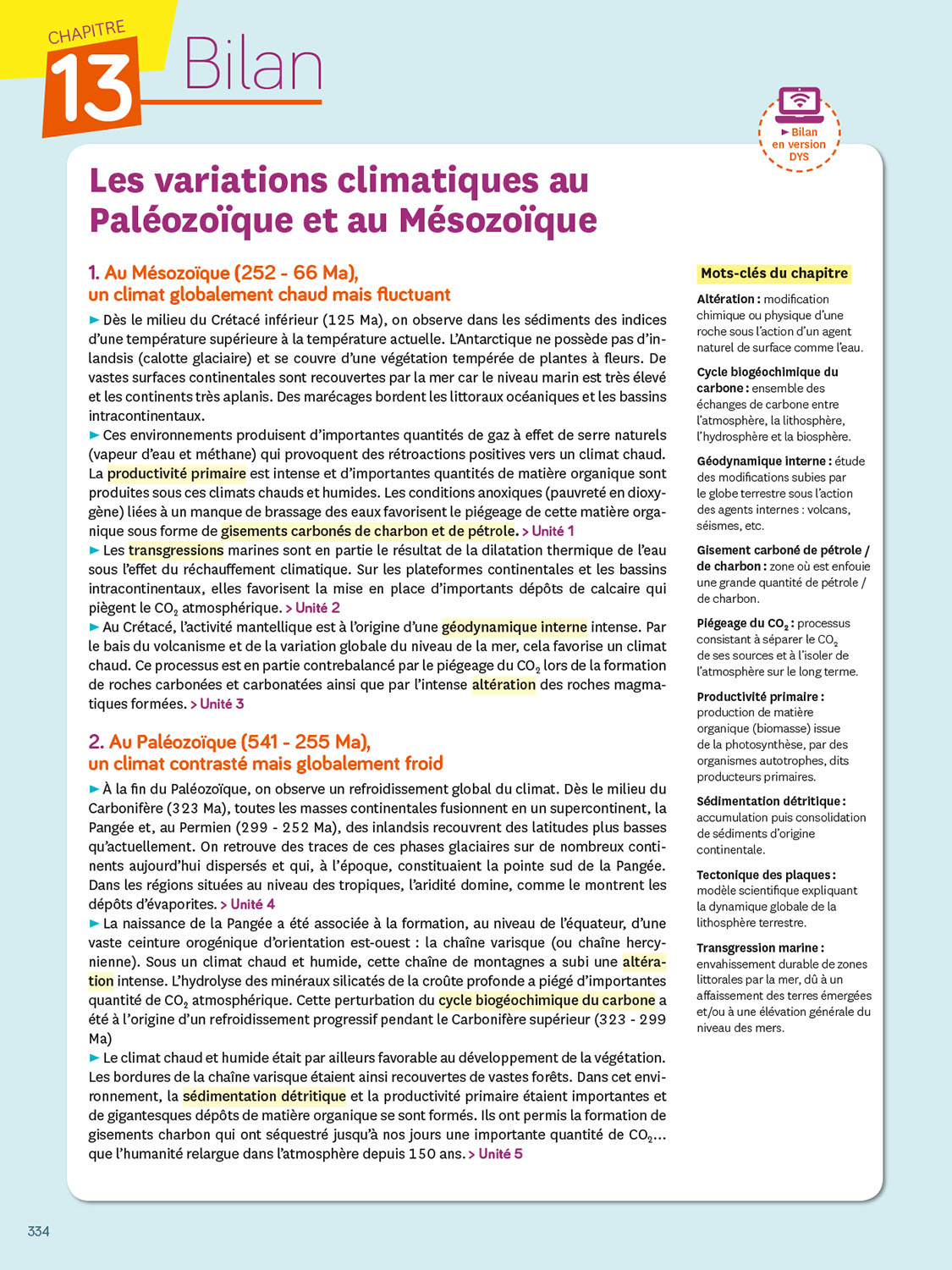 CHAPITRE
13 Bilan

► Bilan en version DYS

Les variations climatiques au Paléozoïque et au Mésozoïque

1. Au Mésozoïque (252 - 66 Ma), un climat globalement chaud mais fluctuant

► Dès le milieu du Crétacé inférieur (125 Ma), on observe dans les sédiments des indices d'une température supérieure à la température actuelle. L'Antarctique ne possède pas d'inlandsis (calotte glaciaire) et se couvre d'une végétation tempérée de plantes à fleurs. De vastes surfaces continentales sont recouvertes par la mer car le niveau marin est très élevé et les continents très aplanis. Des marécages bordent les littoraux océaniques et les bassins intracontinentaux.
► Ces environnements produisent d'importantes quantités de gaz à effet de serre naturels (vapeur d'eau et méthane) qui provoquent des rétroactions positives vers un climat chaud. La productivité primaire est intense et d'importantes quantités de matière organique sont produites sous ces climats chauds et humides. Les conditions anoxiques (pauvreté en dioxygène) liées à un manque de brassage des eaux favorisent le piégeage de cette matière organique sous forme de gisements carbonés de charbon et de pétrole. > Unité 1
► Les transgressions marines sont en partie le résultat de la dilatation thermique de l'eau sous l'effet du réchauffement climatique. Sur les plateformes continentales et les bassins intracontinentaux, elles favorisent la mise en place d'importants dépôts de calcaire qui piègent le $CO_2$ atmosphérique. > Unité 2
► Au Crétacé, l'activité mantellique est à l'origine d'une géodynamique interne intense. Par le bais du volcanisme et de la variation globale du niveau de la mer, cela favorise un climat chaud. Ce processus est en partie contrebalancé par le piégeage du $CO_2$ lors de la formation de roches carbonées et carbonatées ainsi que par l'intense altération des roches magmatiques formées. > Unité 3

2. Au Paléozoïque (541 - 255 Ma), un climat contrasté mais globalement froid

► À la fin du Paléozoïque, on observe un refroidissement global du climat. Dès le milieu du Carbonifère (323 Ma), toutes les masses continentales fusionnent en un supercontinent, la Pangée et, au Permien (299 - 252 Ma), des inlandsis recouvrent des latitudes plus basses qu'actuellement. On retrouve des traces de ces phases glaciaires sur de nombreux continents aujourd'hui dispersés et qui, à l'époque, constituaient la pointe sud de la Pangée. Dans les régions situées au niveau des tropiques, l'aridité domine, comme le montrent les dépôts d'évaporites. > Unité 4
► La naissance de la Pangée a été associée à la formation, au niveau de l'équateur, d'une vaste ceinture orogénique d'orientation est-ouest : la chaîne varisque (ou chaîne hercynienne). Sous un climat chaud et humide, cette chaîne de montagnes a subi une altération intense. L'hydrolyse des minéraux silicatés de la croûte profonde a piégé d'importantes quantité de $CO_2$ atmosphérique. Cette perturbation du cycle biogéochimique du carbone a été à l'origine d'un refroidissement progressif pendant le Carbonifère supérieur (323 - 299 Ma)
► Le climat chaud et humide était par ailleurs favorable au développement de la végétation. Les bordures de la chaîne varisque étaient ainsi recouvertes de vastes forêts. Dans cet environnement, la sédimentation détritique et la productivité primaire étaient importantes et de gigantesques dépôts de matière organique se sont formés. Ils ont permis la formation de gisements charbon qui ont séquestré jusqu'à nos jours une importante quantité de $CO_2$... que l'humanité relargue dans l'atmosphère depuis 150 ans. > Unité 5

Mots-clés du chapitre

Altération : modification chimique ou physique d'une roche sous l'action d'un agent naturel de surface comme l'eau.

Cycle biogéochimique du carbone : ensemble des échanges de carbone entre l'atmosphère, la lithosphère, l'hydrosphère et la biosphère.

Géodynamique interne : étude des modifications subies par le globe terrestre sous l'action des agents internes : volcans, séismes, etc.

Gisement carboné de pétrole / de charbon : zone où est enfouie une grande quantité de pétrole / de charbon.

Piégeage du $CO_2$ : processus consistant à séparer le $CO_2$ de ses sources et à l'isoler de l'atmosphère sur le long terme.

Productivité primaire : production de matière organique (biomasse) issue de la photosynthèse, par des organismes autotrophes, dits producteurs primaires.

Sédimentation détritique : accumulation puis consolidation de sédiments d'origine continentale.

Tectonique des plaques : modèle scientifique expliquant la dynamique globale de la lithosphère terrestre.

Transgression marine : envahissement durable de zones littorales par la mer, dû à un affaissement des terres émergées et/ou à une élévation générale du niveau des mers.

334